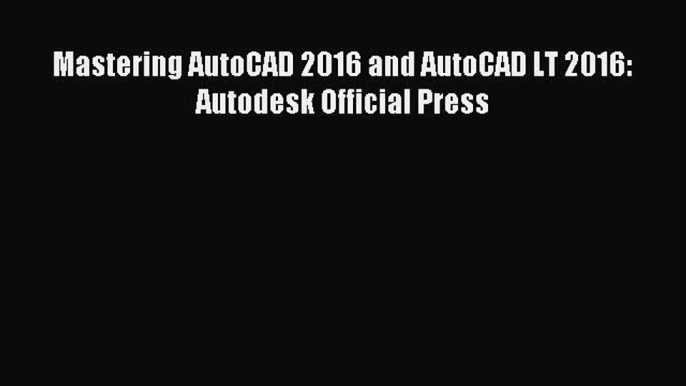 Mastering AutoCAD 2016 and AutoCAD LT 2016: Autodesk Official Press